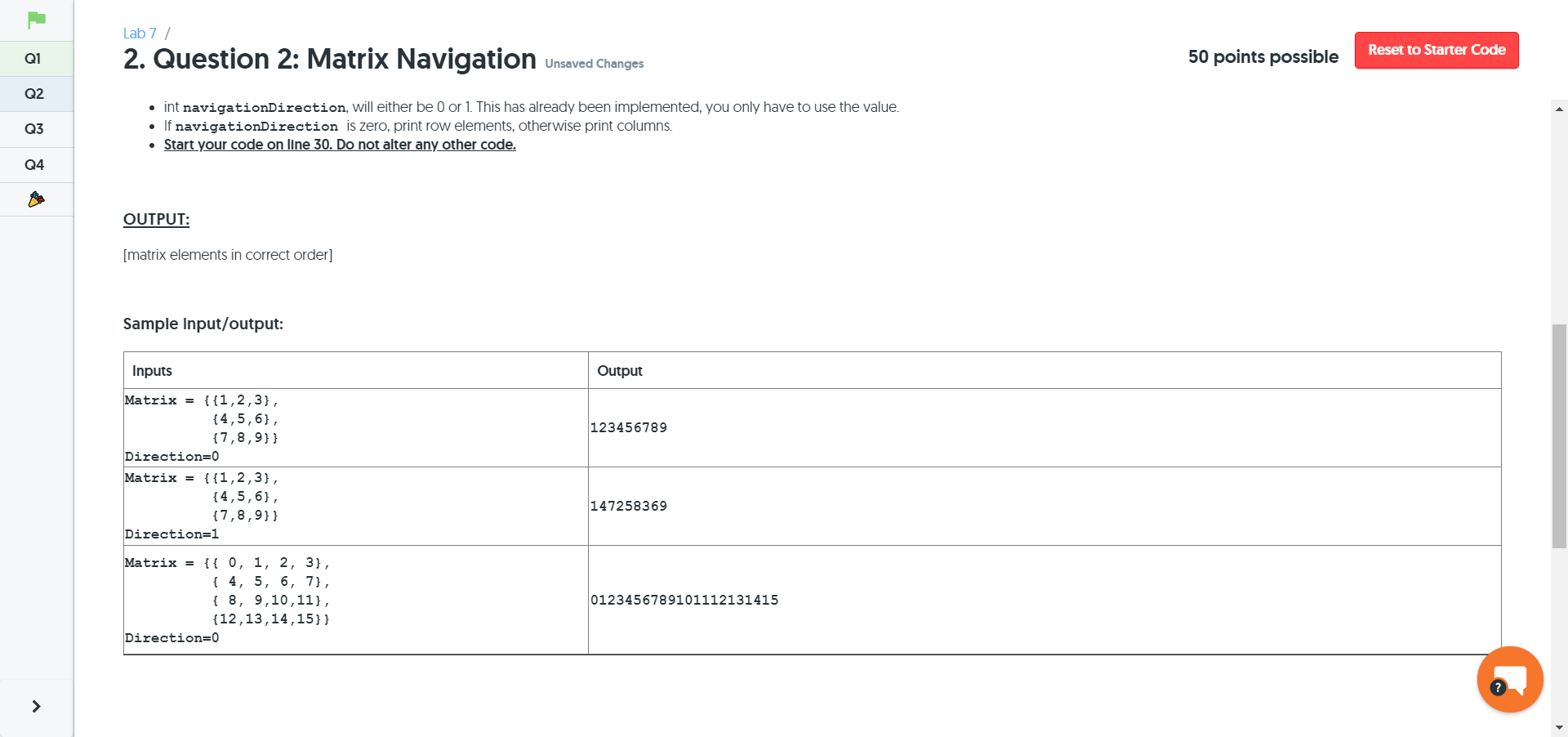 Q1
Q2
Q3
Q4

Lab 7 /

2. Question 2: Matrix Navigation Unsaved Changes

50 points possible

Reset to Starter Code

- int navigationDirection, will either be 0 or 1. This has already been implemented, you only have to use the value.
- If navigationDirection is zero, print row elements, otherwise print columns.
- Start your code on line 30. Do not alter any other code.

OUTPUT:

[matrix elements in correct order]

Sample Input/output:

| Inputs | Output |
|---|---|
| Matrix = {{1,2,3}, {4,5,6}, {7,8,9}} Direction=0 | 123456789 |
| Matrix = {{1,2,3}, {4,5,6}, {7,8,9}} Direction=1 | 147258369 |
| Matrix = {{ 0, 1, 2, 3}, { 4, 5, 6, 7}, { 8, 9,10,11}, {12,13,14,15}} Direction=0 | 0123456789101112131415 |

?